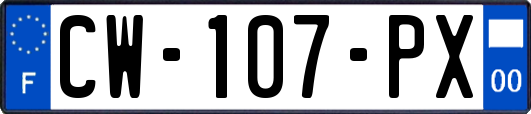 F
CW-107-PX
00